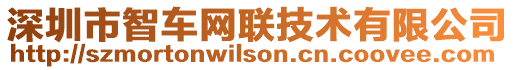 深圳市智车网联技术有限公司
http://szmortonwilson.cn.coovee.com